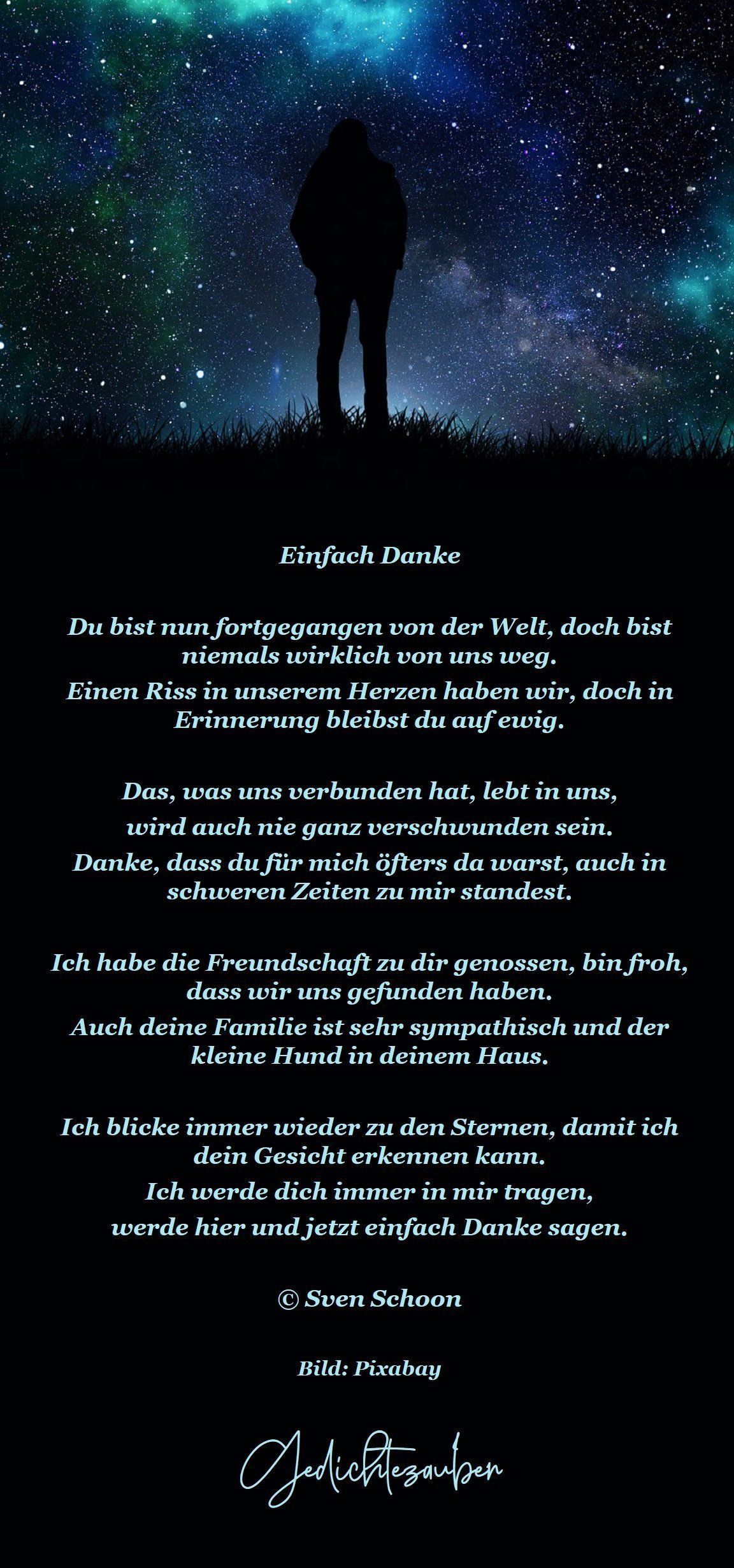 Einfach Danke

Du bist nun fortgegangen von der Welt, doch bist niemals wirklich von uns weg.
Einen Riss in unserem Herzen haben wir, doch in Erinnerung bleibst du auf ewig.

Das, was uns verbunden hat, lebt in uns,
wird auch nie ganz verschwunden sein.
Danke, dass du für mich öfters da warst, auch in schweren Zeiten zu mir standest.

Ich habe die Freundschaft zu dir genossen, bin froh, dass wir uns gefunden haben.
Auch deine Familie ist sehr sympathisch und der kleine Hund in deinem Haus.

Ich blicke immer wieder zu den Sternen, damit ich dein Gesicht erkennen kann.
Ich werde dich immer in mir tragen,
werde hier und jetzt einfach Danke sagen.

© Sven Schoon

Bild: Pixabay

Gedichtezauber